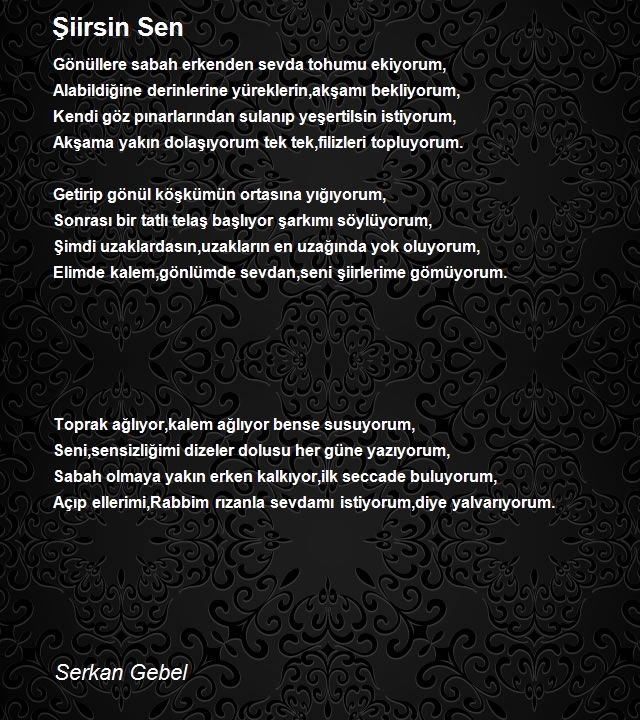 Şiirsin Sen

Gönüllere sabah erkenden sevda tohumu ekiyorum,
Alabildiğine derinlerine yüreklerin,akşamı bekliyorum,
Kendi göz pınarlarından sulanıp yeşertilsin istiyorum,
Akşama yakın dolaşıyorum tek tek,filizleri topluyorum.

Getirip gönül köşkümün ortasına yığıyorum,
Sonrası bir tatlı telaş başlıyor şarkımı söylüyorum,
Şimdi uzaklardasın,uzakların en uzağında yok oluyorum,
Elimde kalem,gönlümde sevdan,seni şiirlerime gömüyorum.

Toprak ağlıyor,kalem ağlıyor bense susuyorum,
Seni,sensizliğimi dizeler dolusu her güne yazıyorum,
Sabah olmaya yakın erken kalkıyor,ilk seccade buluyorum,
Açıp ellerimi,Rabbim rızanla sevdamı istiyorum,diye yalvarıyorum.

Serkan Gebel